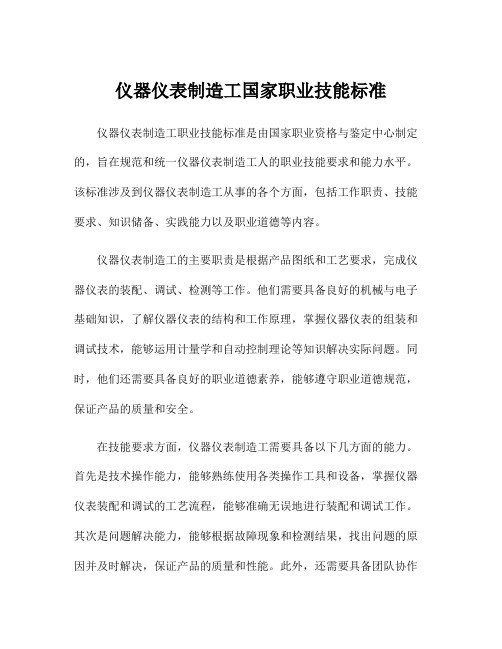 仪器仪表制造工国家职业技能标准

仪器仪表制造工职业技能标准是由国家职业资格与鉴定中心制定的，旨在规范和统一仪器仪表制造工人的职业技能要求和能力水平。该标准涉及到仪器仪表制造工从事的各个方面，包括工作职责、技能要求、知识储备、实践能力以及职业道德等内容。

仪器仪表制造工的主要职责是根据产品图纸和工艺要求，完成仪器仪表的装配、调试、检测等工作。他们需要具备良好的机械与电子基础知识，了解仪器仪表的结构和工作原理，掌握仪器仪表的组装和调试技术，能够运用计量学和自动控制理论等知识解决实际问题。同时，他们还需要具备良好的职业道德素养，能够遵守职业道德规范，保证产品的质量和安全。

在技能要求方面，仪器仪表制造工需要具备以下几方面的能力。首先是技术操作能力，能够熟练使用各类操作工具和设备，掌握仪器仪表装配和调试的工艺流程，能够准确无误地进行装配和调试工作。其次是问题解决能力，能够根据故障现象和检测结果，找出问题的原因并及时解决，保证产品的质量和性能。此外，还需要具备团队协作